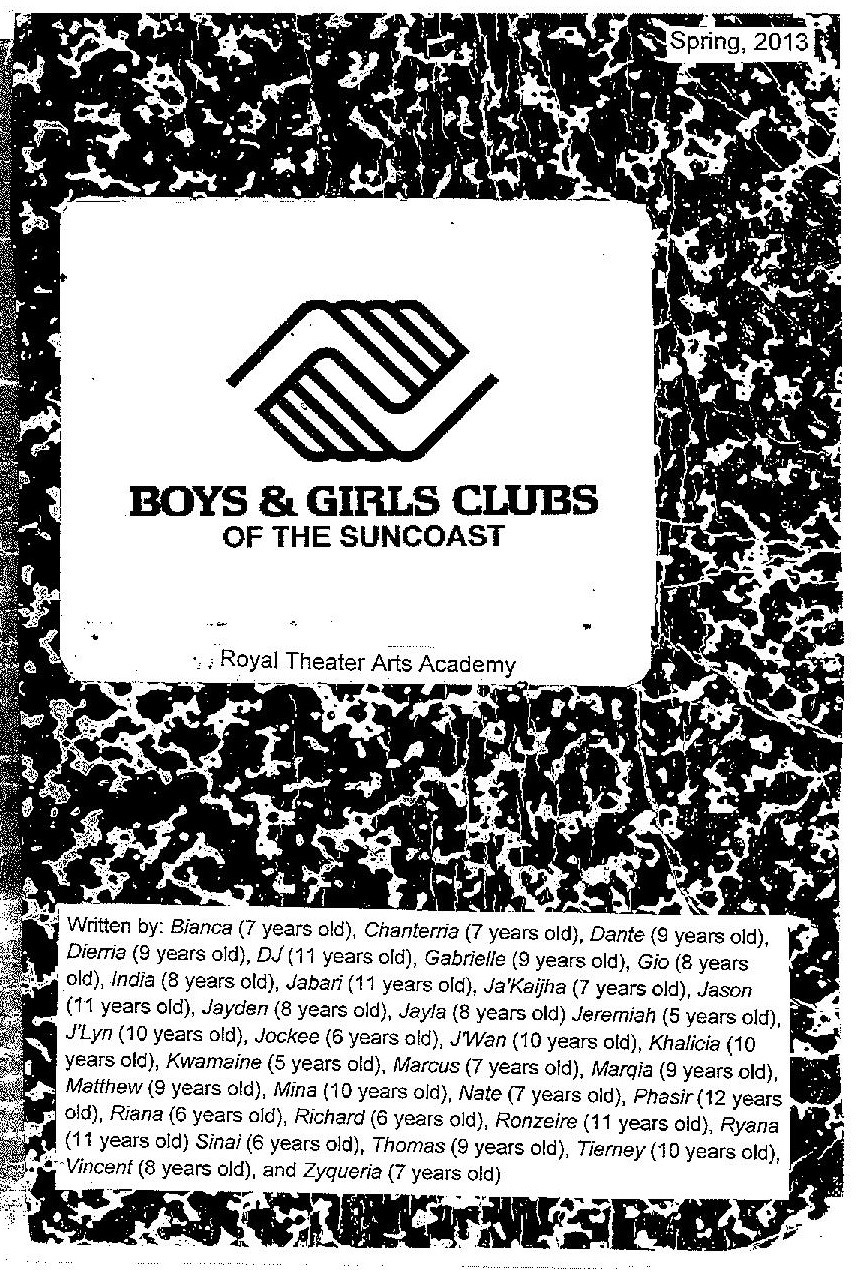 Spring, 2013

BOYS & GIRLS CLUBS
OF THE SUNCOAST

Royal Theater Arts Academy

Written by: Bianca (7 years old), Chanterria (7 years old), Dante (9 years old), Dierria (9 years old), DJ (11 years old), Gabrielle (9 years old), Gio (8 years old), India (8 years old), Jabari (11 years old), Ja'Kaijha (7 years old), Jason (11 years old), Jayden (8 years old), Jayla (8 years old) Jeremiah (5 years old), J'Lyn (10 years old), Jockee (6 years old), J'Wan (10 years old), Khalicia (10 years old), Kwamaine (5 years old), Marcus (7 years old), Marqia (9 years old), Matthew (9 years old), Mina (10 years old), Nate (7 years old), Phasir (12 years old), Riana (6 years old), Richard (6 years old), Ronzeire (11 years old), Ryana (11 years old) Sinai (6 years old), Thomas (9 years old), Tierney (10 years old), Vincent (8 years old), and Zyqueria (7 years old)